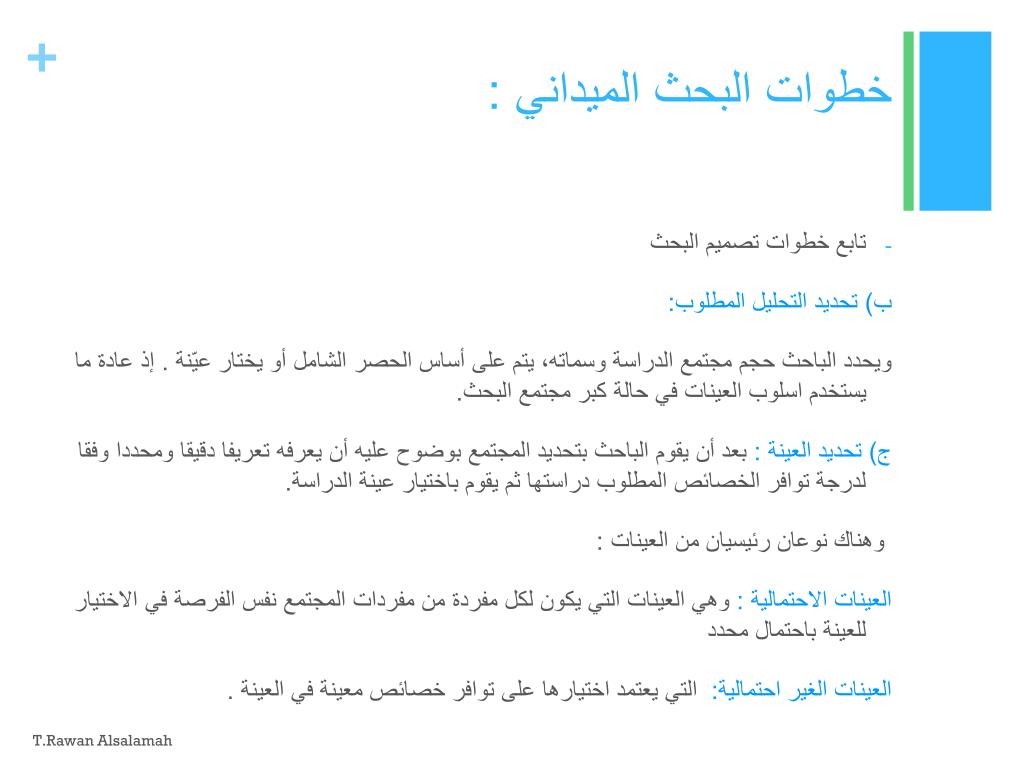 +

خطوات البحث الميداني :

- تابع خطوات تصميم البحث

ب) تحديد التحليل المطلوب:

ويحدد الباحث حجم مجتمع الدراسة وسماته، يتم على أساس الحصر الشامل أو يختار عيّنة . إذ عادة ما يستخدم اسلوب العينات في حالة كبر مجتمع البحث.

ج) تحديد العينة : بعد أن يقوم الباحث بتحديد المجتمع بوضوح عليه أن يعرفه تعريفا دقيقا ومحددا وفقا لدرجة توافر الخصائص المطلوب دراستها ثم يقوم باختيار عينة الدراسة.

وهناك نوعان رئيسيان من العينات :

العينات الاحتمالية : وهي العينات التي يكون لكل مفردة من مفردات المجتمع نفس الفرصة في الاختيار للعينة باحتمال محدد

العينات الغير احتمالية: التي يعتمد اختيارها على توافر خصائص معينة في العينة .

T.Rawan Alsalamah